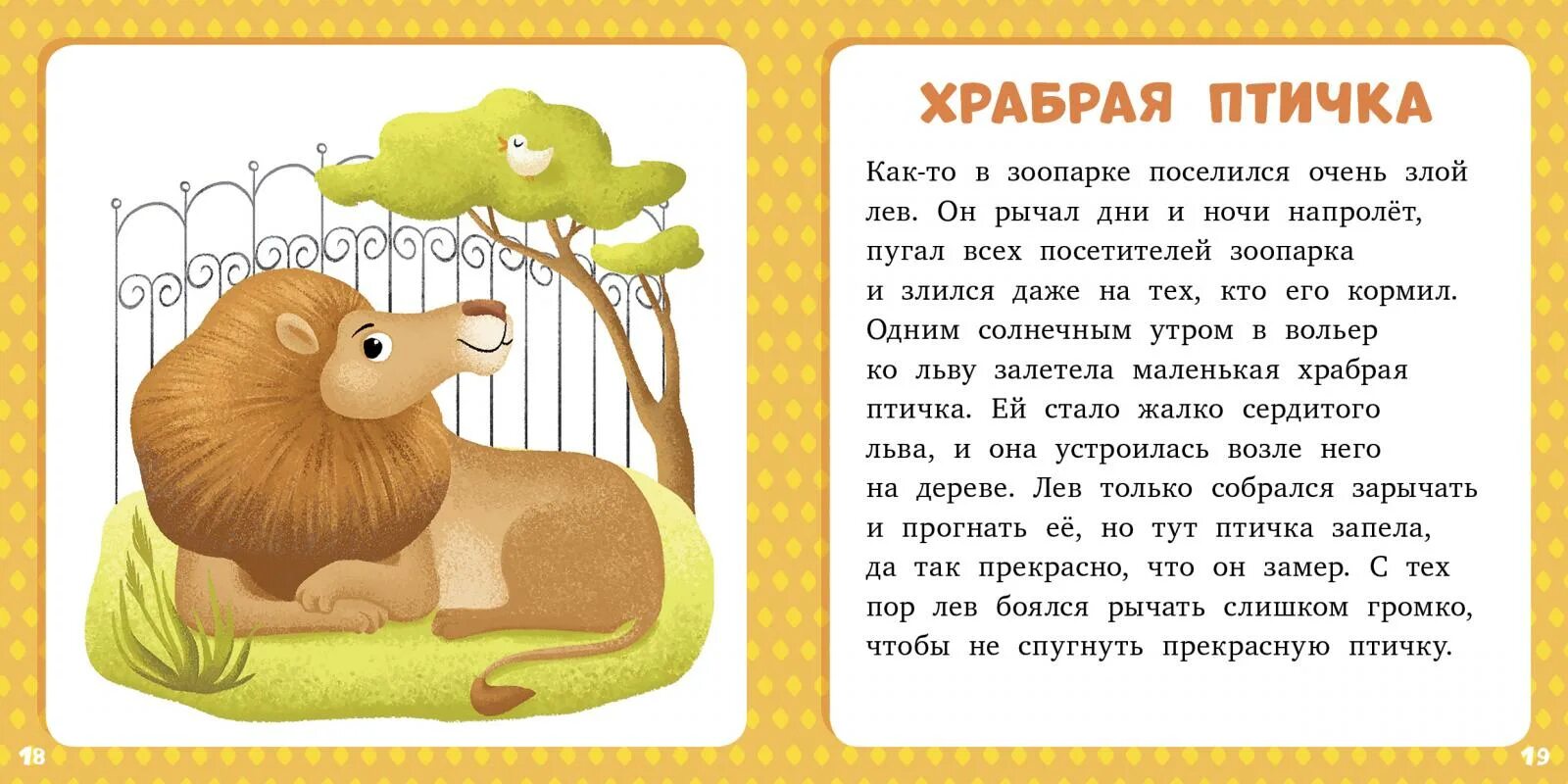 ХРАБРАЯ ПТИЧКА

Как-то в зоопарке поселился очень злой лев. Он рычал дни и ночи напролёт, пугал всех посетителей зоопарка и злился даже на тех, кто его кормил. Одним солнечным утром в вольер ко льву залетела маленькая храбрая птичка. Ей стало жалко сердитого льва, и она устроилась возле него на дереве. Лев только собрался зарычать и прогнать её, но тут птичка запела, да так прекрасно, что он замер. С тех пор лев боялся рычать слишком громко, чтобы не спугнуть прекрасную птичку.

18

19